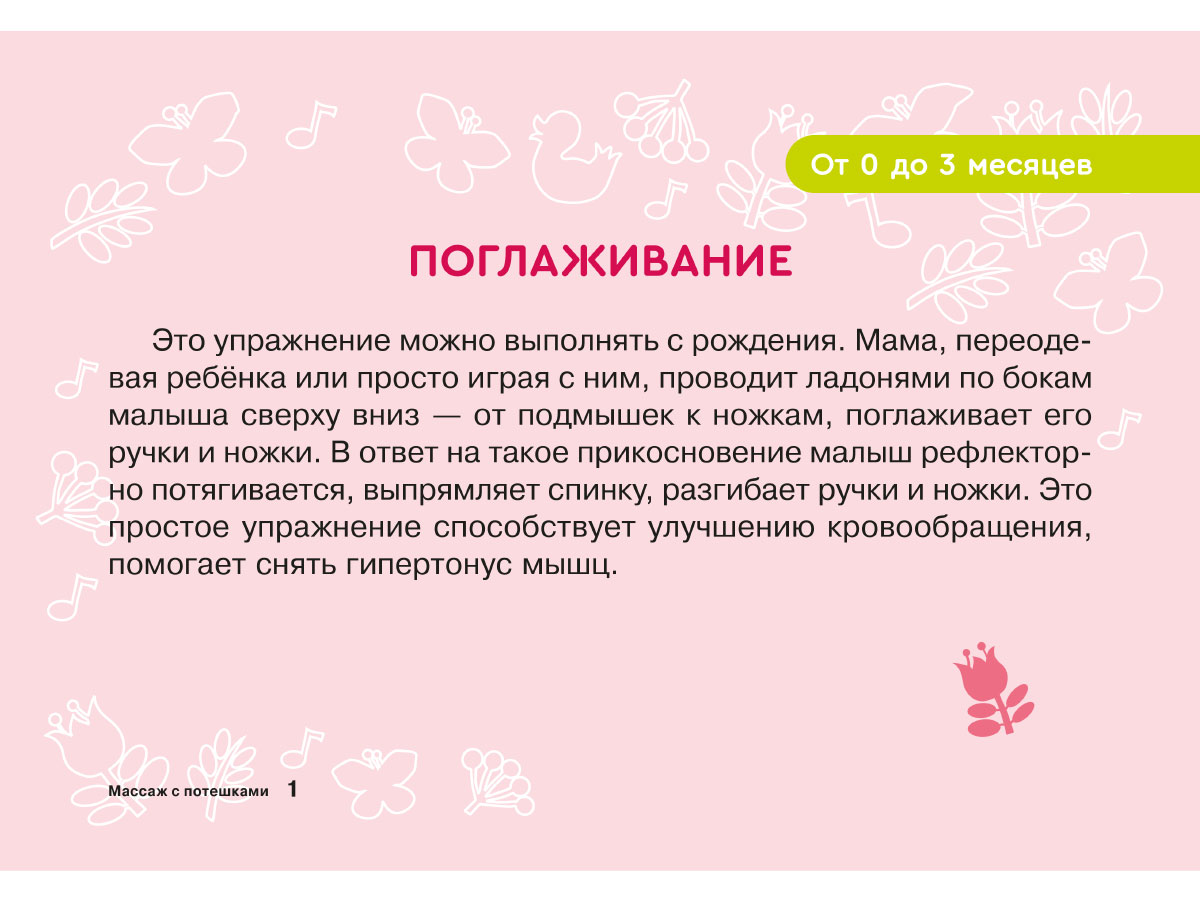 От 0 до 3 месяцев

ПОГЛАЖИВАНИЕ

Это упражнение можно выполнять с рождения. Мама, переодевая ребёнка или просто играя с ним, проводит ладонями по бокам малыша сверху вниз — от подмышек к ножкам, поглаживает его ручки и ножки. В ответ на такое прикосновение малыш рефлекторно потягивается, выпрямляет спинку, разгибает ручки и ножки. Это простое упражнение способствует улучшению кровообращения, помогает снять гипертонус мышц.

Массаж с потешками 1